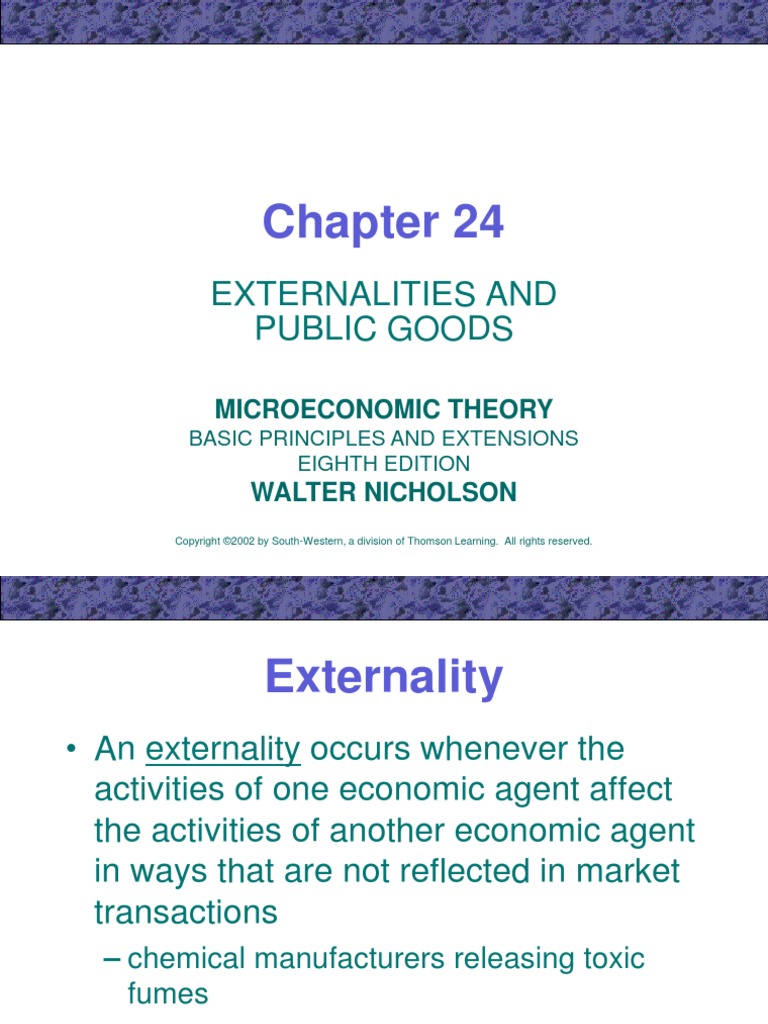 Chapter 24

EXTERNALITIES AND PUBLIC GOODS

MICROECONOMIC THEORY
BASIC PRINCIPLES AND EXTENSIONS
EIGHTH EDITION
WALTER NICHOLSON

Copyright ©2002 by South-Western, a division of Thomson Learning. All rights reserved.

Externality

• An externality occurs whenever the activities of one economic agent affect the activities of another economic agent in ways that are not reflected in market transactions
– chemical manufacturers releasing toxic fumes